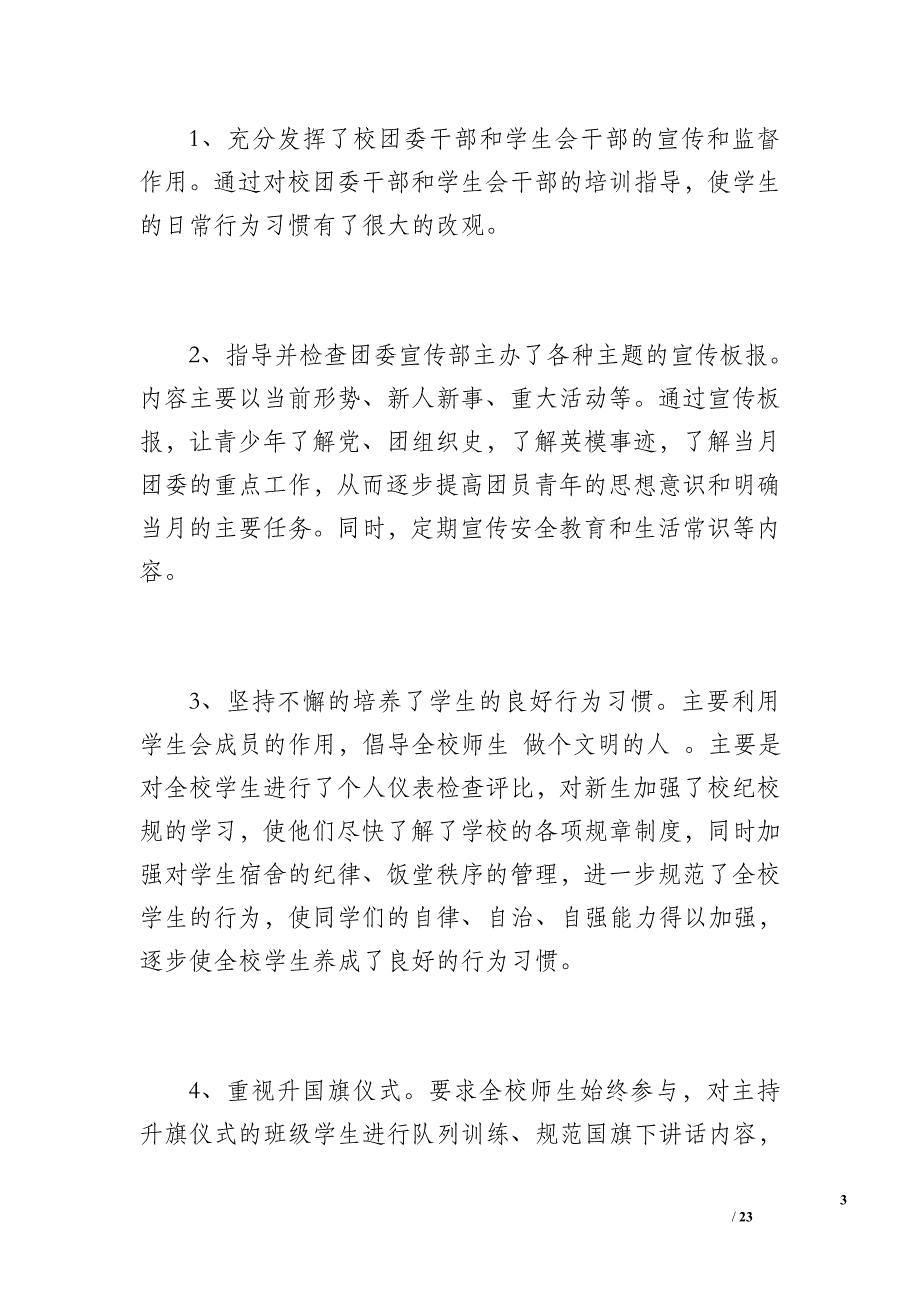 1、充分发挥了校团委干部和学生会干部的宣传和监督作用。通过对校团委干部和学生会干部的培训指导，使学生的日常行为习惯有了很大的改观。

2、指导并检查团委宣传部主办了各种主题的宣传板报。内容主要以当前形势、新人新事、重大活动等。通过宣传板报，让青少年了解党、团组织史，了解英模事迹，了解当月团委的重点工作，从而逐步提高团员青年的思想意识和明确当月的主要任务。同时，定期宣传安全教育和生活常识等内容。

3、坚持不懈的培养了学生的良好行为习惯。主要利用学生会成员的作用，倡导全校师生 做个文明的人 。主要是对全校学生进行了个人仪表检查评比，对新生加强了校纪校规的学习，使他们尽快了解了学校的各项规章制度，同时加强对学生宿舍的纪律、饭堂秩序的管理，进一步规范了全校学生的行为，使同学们的自律、自治、自强能力得以加强，逐步使全校学生养成了良好的行为习惯。

4、重视升国旗仪式。要求全校师生始终参与，对主持升旗仪式的班级学生进行队列训练、规范国旗下讲话内容，

3

/ 23